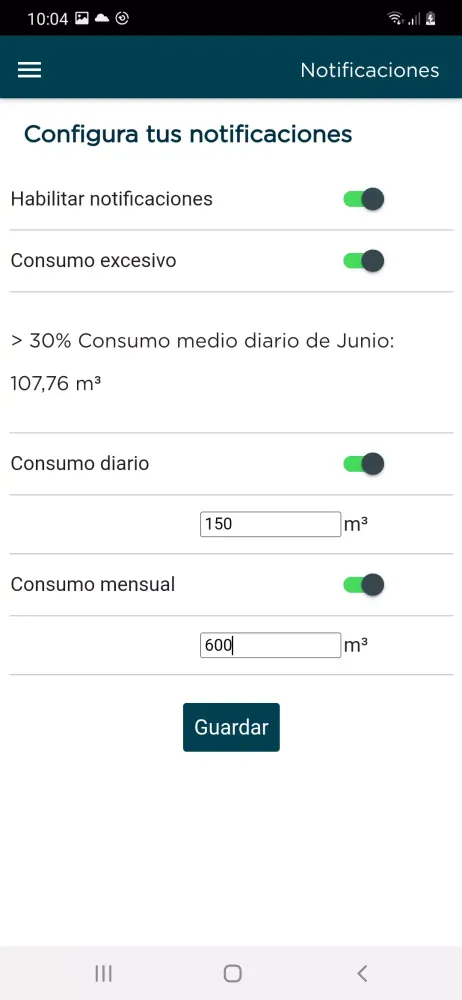 10:04

Notificaciones

Configura tus notificaciones

Habilitar notificaciones

Consumo excesivo

> 30% Consumo medio diario de Junio:

107,76 m³

Consumo diario

150 m³

Consumo mensual

600 m³

Guardar